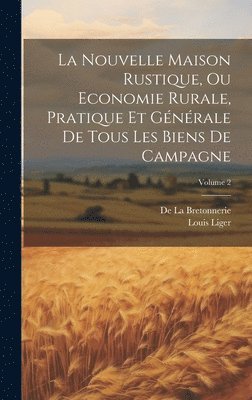 La Nouvelle Maison Rustique, Ou Economie Rurale, Pratique Et Générale De Tous Les Biens De Campagne

Volume 2

De La Bretonnerie
Louis Liger